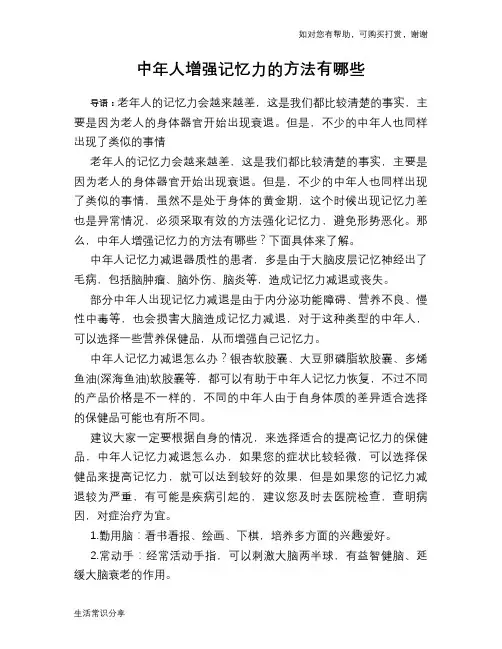 如对您有帮助，可购买打赏，谢谢

中年人增强记忆力的方法有哪些

导语：老年人的记忆力会越来越差，这是我们都比较清楚的事实，主要是因为老人的身体器官开始出现衰退。但是，不少的中年人也同样出现了类似的事情

老年人的记忆力会越来越差，这是我们都比较清楚的事实，主要是因为老人的身体器官开始出现衰退。但是，不少的中年人也同样出现了类似的事情，虽然不是处于身体的黄金期，这个时候出现记忆力差也是异常情况，必须采取有效的方法强化记忆力，避免形势恶化。那么，中年人增强记忆力的方法有哪些？下面具体来了解。

中年人记忆力减退器质性的患者，多是由于大脑皮层记忆神经出了毛病，包括脑肿瘤、脑外伤、脑炎等，造成记忆力减退或丧失。

部分中年人出现记忆力减退是由于内分泌功能障碍、营养不良、慢性中毒等，也会损害大脑造成记忆力减退，对于这种类型的中年人，可以选择一些营养保健品，从而增强自己记忆力。

中年人记忆力减退怎么办？银杏软胶囊、大豆卵磷脂软胶囊、多烯鱼油(深海鱼油)软胶囊等，都可以有助于中年人记忆力恢复，不过不同的产品价格是不一样的，不同的中年人由于自身体质的差异适合选择的保健品可能也有所不同。

建议大家一定要根据自身的情况，来选择适合的提高记忆力的保健品，中年人记忆力减退怎么办，如果您的症状比较轻微，可以选择保健品来提高记忆力，就可以达到较好的效果，但是如果您的记忆力减退较为严重，有可能是疾病引起的，建议您及时去医院检查，查明病因，对症治疗为宜。

1.勤用脑：看书看报、绘画、下棋，培养多方面的兴趣爱好。

2.常动手：经常活动手指，可以刺激大脑两半球，有益智健脑、延缓大脑衰老的作用。

生活常识分享